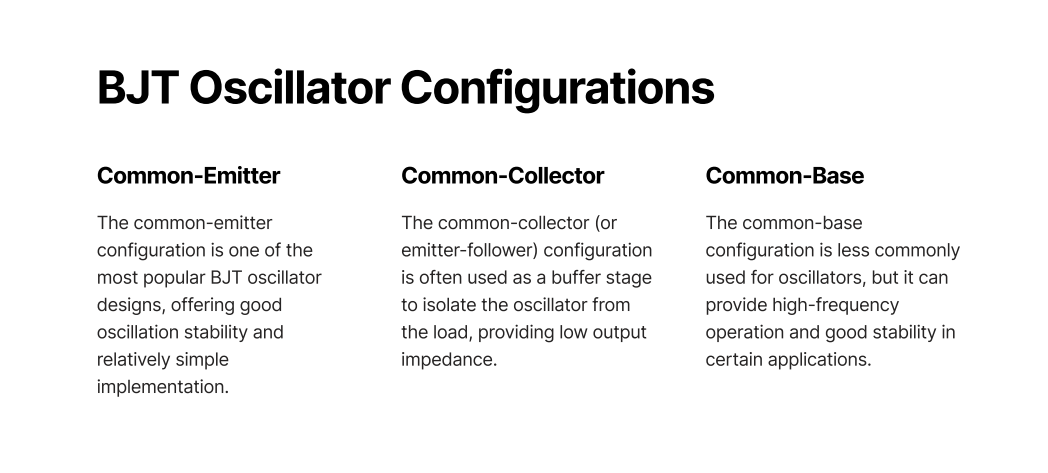 BJT Oscillator Configurations

Common-Emitter

The common-emitter configuration is one of the most popular BJT oscillator designs, offering good oscillation stability and relatively simple implementation.

Common-Collector

The common-collector (or emitter-follower) configuration is often used as a buffer stage to isolate the oscillator from the load, providing low output impedance.

Common-Base

The common-base configuration is less commonly used for oscillators, but it can provide high-frequency operation and good stability in certain applications.